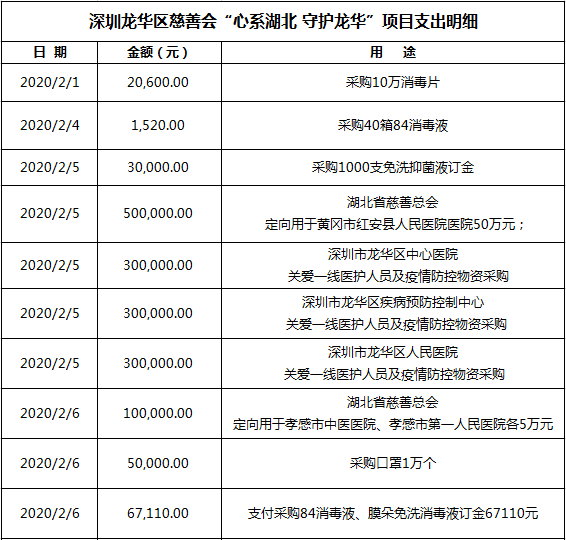 深圳龙华区慈善会“心系湖北 守护龙华”项目支出明细

| 日 期 | 金额（元） | 用 途 |
|---|---|---|
| 2020/2/1 | 20,600.00 | 采购10万消毒片 |
| 2020/2/4 | 1,520.00 | 采购40箱84消毒液 |
| 2020/2/5 | 30,000.00 | 采购1000支免洗抑菌液订金 |
| 2020/2/5 | 500,000.00 | 湖北省慈善总会 定向用于黄冈市红安县人民医院医院50万元； |
| 2020/2/5 | 300,000.00 | 深圳市龙华区中心医院 关爱一线医护人员及疫情防控物资采购 |
| 2020/2/5 | 300,000.00 | 深圳市龙华区疾病预防控制中心 关爱一线医护人员及疫情防控物资采购 |
| 2020/2/5 | 300,000.00 | 深圳市龙华区人民医院 关爱一线医护人员及疫情防控物资采购 |
| 2020/2/6 | 100,000.00 | 湖北省慈善总会 定向用于孝感市中医医院、孝感市第一人民医院各5万元 |
| 2020/2/6 | 50,000.00 | 采购口罩1万个 |
| 2020/2/6 | 67,110.00 | 支付采购84消毒液、膜朵免洗消毒液订金67110元 |